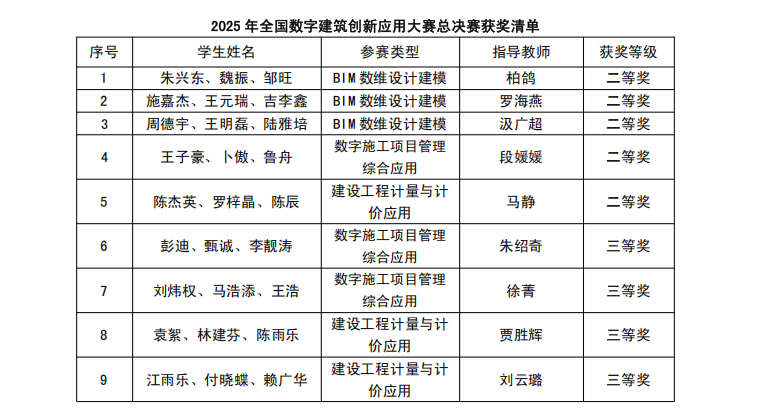 2025 年全国数字建筑创新应用大赛总决赛获奖清单

| 序号 | 学生姓名 | 参赛类型 | 指导教师 | 获奖等级 |
|---|---|---|---|---|
| 1 | 朱兴东、魏振、邹旺 | BIM 数维设计建模 | 柏鸽 | 二等奖 |
| 2 | 施嘉杰、王元瑞、吉李鑫 | BIM 数维设计建模 | 罗海燕 | 二等奖 |
| 3 | 周德宇、王明磊、陆雅培 | BIM 数维设计建模 | 汲广超 | 二等奖 |
| 4 | 王子豪、卜傲、鲁舟 | 数字施工项目管理综合应用 | 段媛媛 | 二等奖 |
| 5 | 陈杰英、罗梓晶、陈辰 | 建设工程计量与计价应用 | 马静 | 二等奖 |
| 6 | 彭迪、甄诚、李靓涛 | 数字施工项目管理综合应用 | 朱绍奇 | 三等奖 |
| 7 | 刘炜权、马浩添、王浩 | 数字施工项目管理综合应用 | 徐菁 | 三等奖 |
| 8 | 袁絮、林建芬、陈雨乐 | 建设工程计量与计价应用 | 贾胜辉 | 三等奖 |
| 9 | 江雨乐、付晓蝶、赖广华 | 建设工程计量与计价应用 | 刘云璐 | 三等奖 |